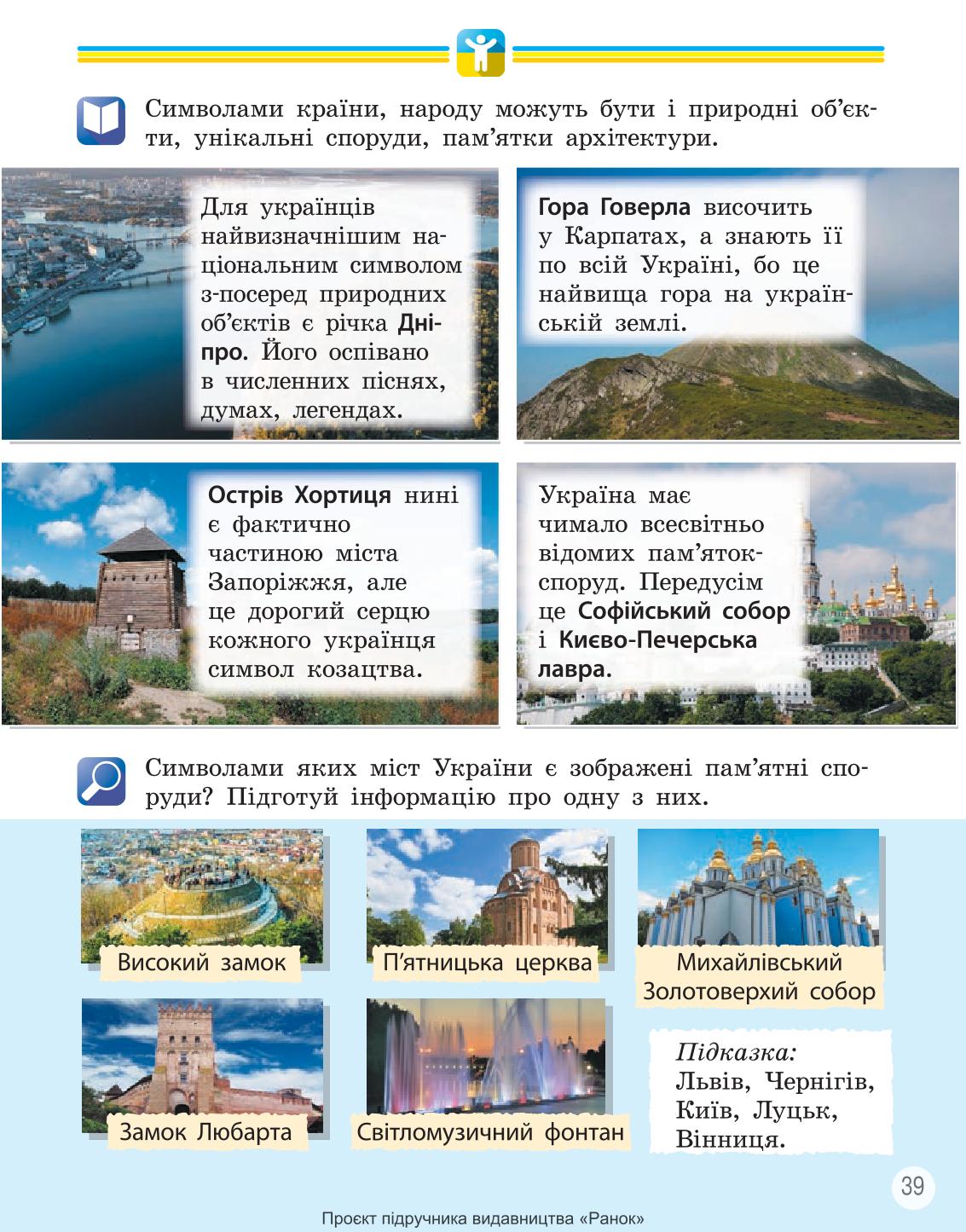 Символами країни, народу можуть бути і природні об'єкти, унікальні споруди, пам'ятки архітектури.

Для українців найвизначнішим національним символом з-посеред природних об'єктів є річка Дніпро. Його оспівано в численних піснях, думах, легендах.

Гора Говерла височить у Карпатах, а знають її по всій Україні, бо це найвища гора на українській землі.

Острів Хортиця нині є фактично частиною міста Запоріжжя, але це дорогий серцю кожного українця символ козацтва.

Україна має чимало всесвітньо відомих пам'яток-споруд. Передусім це Софійський собор і Києво-Печерська лавра.

Символами яких міст України є зображені пам'ятні споруди? Підготуй інформацію про одну з них.

Високий замок

П'ятницька церква

Михайлівський Золотоверхий собор

Замок Любарта

Світломузичний фонтан

Підказка:
Львів, Чернігів, Київ, Луцьк, Вінниця.

39

Проєкт підручника видавництва «Ранок»